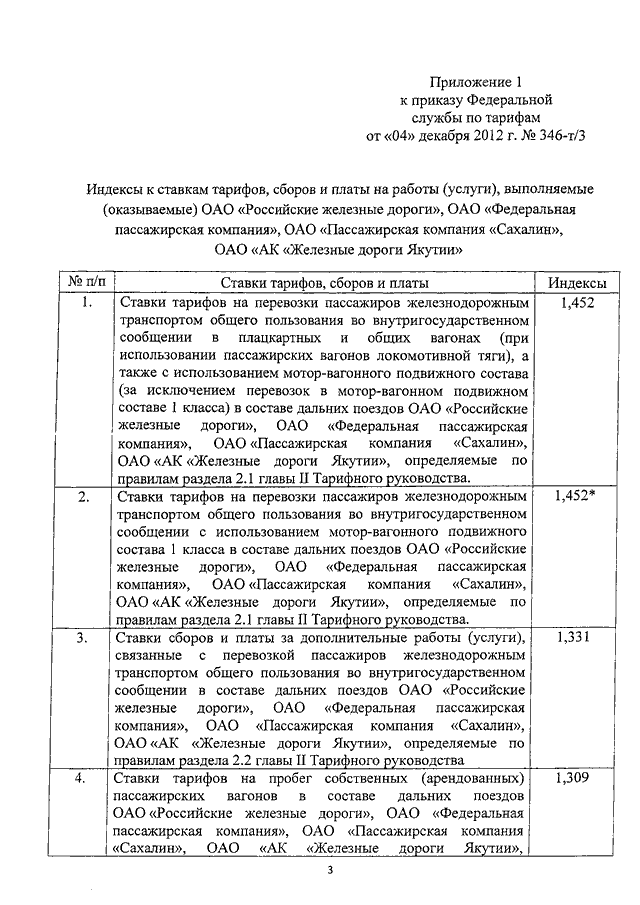 Приложение 1
к приказу Федеральной
службы по тарифам
от «04» декабря 2012 г. № 346-т/3

Индексы к ставкам тарифов, сборов и платы на работы (услуги), выполняемые (оказываемые) ОАО «Российские железные дороги», ОАО «Федеральная пассажирская компания», ОАО «Пассажирская компания «Сахалин», ОАО «АК «Железные дороги Якутии»

| № п/п | Ставки тарифов, сборов и платы | Индексы |
|---|---|---|
| 1. | Ставки тарифов на перевозки пассажиров железнодорожным транспортом общего пользования во внутригосударственном сообщении в плацкартных и общих вагонах (при использовании пассажирских вагонов локомотивной тяги), а также с использованием мотор-вагонного подвижного состава (за исключением перевозок в мотор-вагонном подвижном составе 1 класса) в составе дальних поездов ОАО «Российские железные дороги», ОАО «Федеральная пассажирская компания», ОАО «Пассажирская компания «Сахалин», ОАО «АК «Железные дороги Якутии», определяемые по правилам раздела 2.1 главы II Тарифного руководства. | 1,452 |
| 2. | Ставки тарифов на перевозки пассажиров железнодорожным транспортом общего пользования во внутригосударственном сообщении с использованием мотор-вагонного подвижного состава 1 класса в составе дальних поездов ОАО «Российские железные дороги», ОАО «Федеральная пассажирская компания», ОАО «Пассажирская компания «Сахалин», ОАО «АК «Железные дороги Якутии», определяемые по правилам раздела 2.1 главы II Тарифного руководства. | 1,452* |
| 3. | Ставки сборов и платы за дополнительные работы (услуги), связанные с перевозкой пассажиров железнодорожным транспортом общего пользования во внутригосударственном сообщении в составе дальних поездов ОАО «Российские железные дороги», ОАО «Федеральная пассажирская компания», ОАО «Пассажирская компания «Сахалин», ОАО «АК «Железные дороги Якутии», определяемые по правилам раздела 2.2 главы II Тарифного руководства | 1,331 |
| 4. | Ставки тарифов на пробег собственных (арендованных) пассажирских вагонов в составе дальних поездов ОАО «Российские железные дороги», ОАО «Федеральная пассажирская компания», ОАО «Пассажирская компания «Сахалин», ОАО «АК «Железные дороги Якутии», | 1,309 |

3